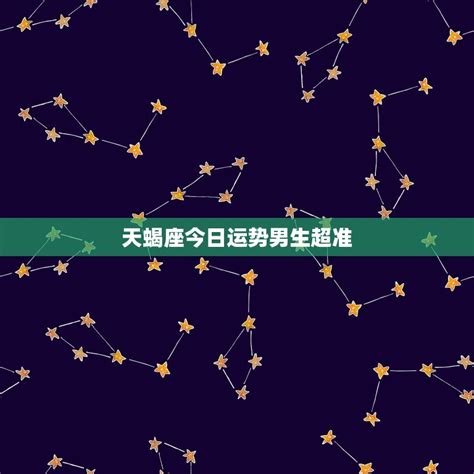 天蝎座今日运势男生超准